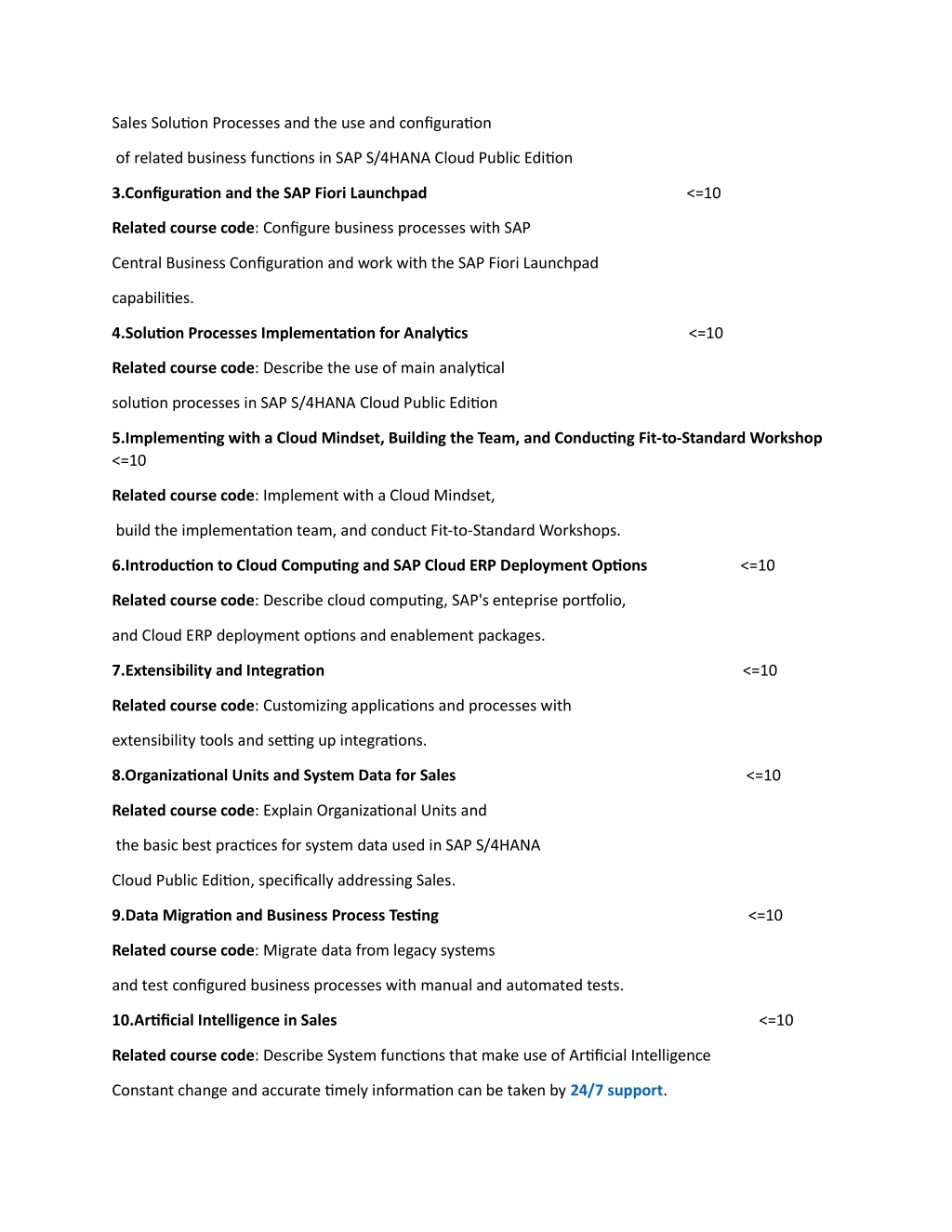 Sales Solution Processes and the use and configuration

of related business functions in SAP S/4HANA Cloud Public Edition

3.Configuration and the SAP Fiori Launchpad <=10

Related course code: Configure business processes with SAP

Central Business Configuration and work with the SAP Fiori Launchpad

capabilities.

4.Solution Processes Implementation for Analytics <=10

Related course code: Describe the use of main analytical

solution processes in SAP S/4HANA Cloud Public Edition

5.Implementing with a Cloud Mindset, Building the Team, and Conducting Fit-to-Standard Workshop <=10

Related course code: Implement with a Cloud Mindset,

build the implementation team, and conduct Fit-to-Standard Workshops.

6.Introduction to Cloud Computing and SAP Cloud ERP Deployment Options <=10

Related course code: Describe cloud computing, SAP's enteprise portfolio,

and Cloud ERP deployment options and enablement packages.

7.Extensibility and Integration <=10

Related course code: Customizing applications and processes with

extensibility tools and setting up integrations.

8.Organizational Units and System Data for Sales <=10

Related course code: Explain Organizational Units and

the basic best practices for system data used in SAP S/4HANA

Cloud Public Edition, specifically addressing Sales.

9.Data Migration and Business Process Testing <=10

Related course code: Migrate data from legacy systems

and test configured business processes with manual and automated tests.

10.Artificial Intelligence in Sales <=10

Related course code: Describe System functions that make use of Artificial Intelligence

Constant change and accurate timely information can be taken by 24/7 support.